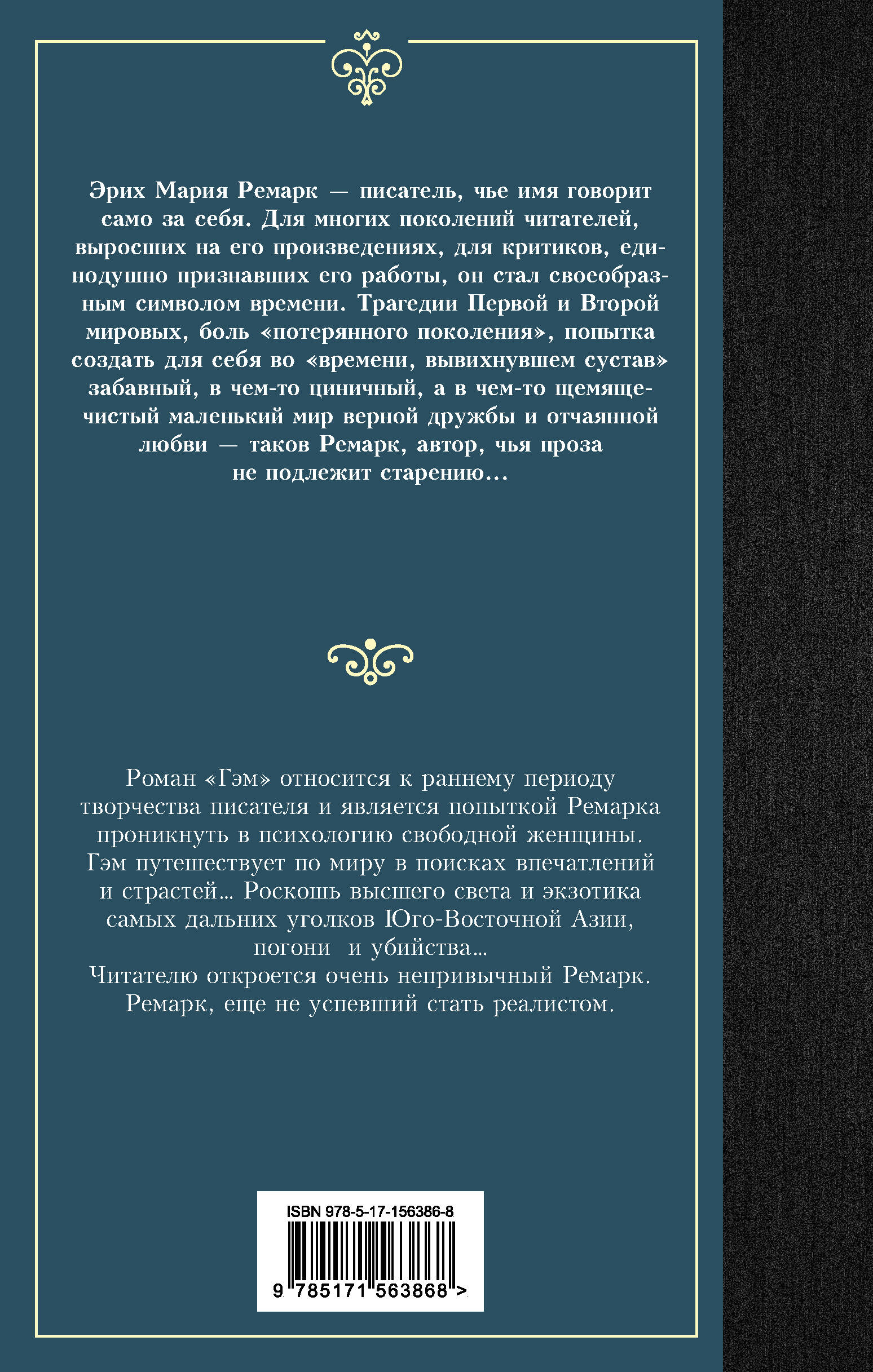 Эрих Мария Ремарк — писатель, чье имя говорит само за себя. Для многих поколений читателей, выросших на его произведениях, для критиков, единодушно признавших его работы, он стал своеобразным символом времени. Трагедии Первой и Второй мировых, боль «потерянного поколения», попытка создать для себя во «времени, вывихнувшем сустав» забавный, в чем-то циничный, а в чем-то щемяще-чистый маленький мир верной дружбы и отчаянной любви — таков Ремарк, автор, чья проза не подлежит старению...

Роман «Гэм» относится к раннему периоду творчества писателя и является попыткой Ремарка проникнуть в психологию свободной женщины. Гэм путешествует по миру в поисках впечатлений и страстей... Роскошь высшего света и экзотика самых дальних уголков Юго-Восточной Азии, погони и убийства...
Читателю откроется очень непривычный Ремарк. Ремарк, еще не успевший стать реалистом.

ISBN 978-5-17-156386-8
9 785171 563868 >